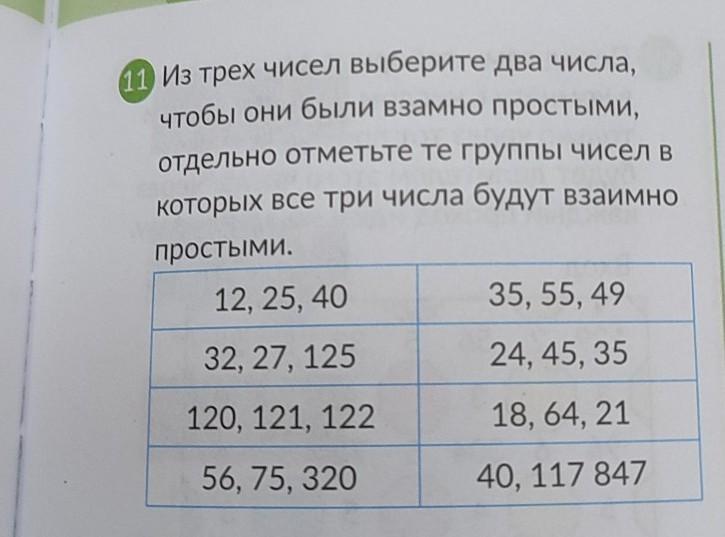 11 Из трех чисел выберите два числа, чтобы они были взамно простыми, отдельно отметьте те группы чисел в которых все три числа будут взаимно простыми.

| 12, 25, 40 | 35, 55, 49 |
|---|---|
| 32, 27, 125 | 24, 45, 35 |
| 120, 121, 122 | 18, 64, 21 |
| 56, 75, 320 | 40, 117 847 |